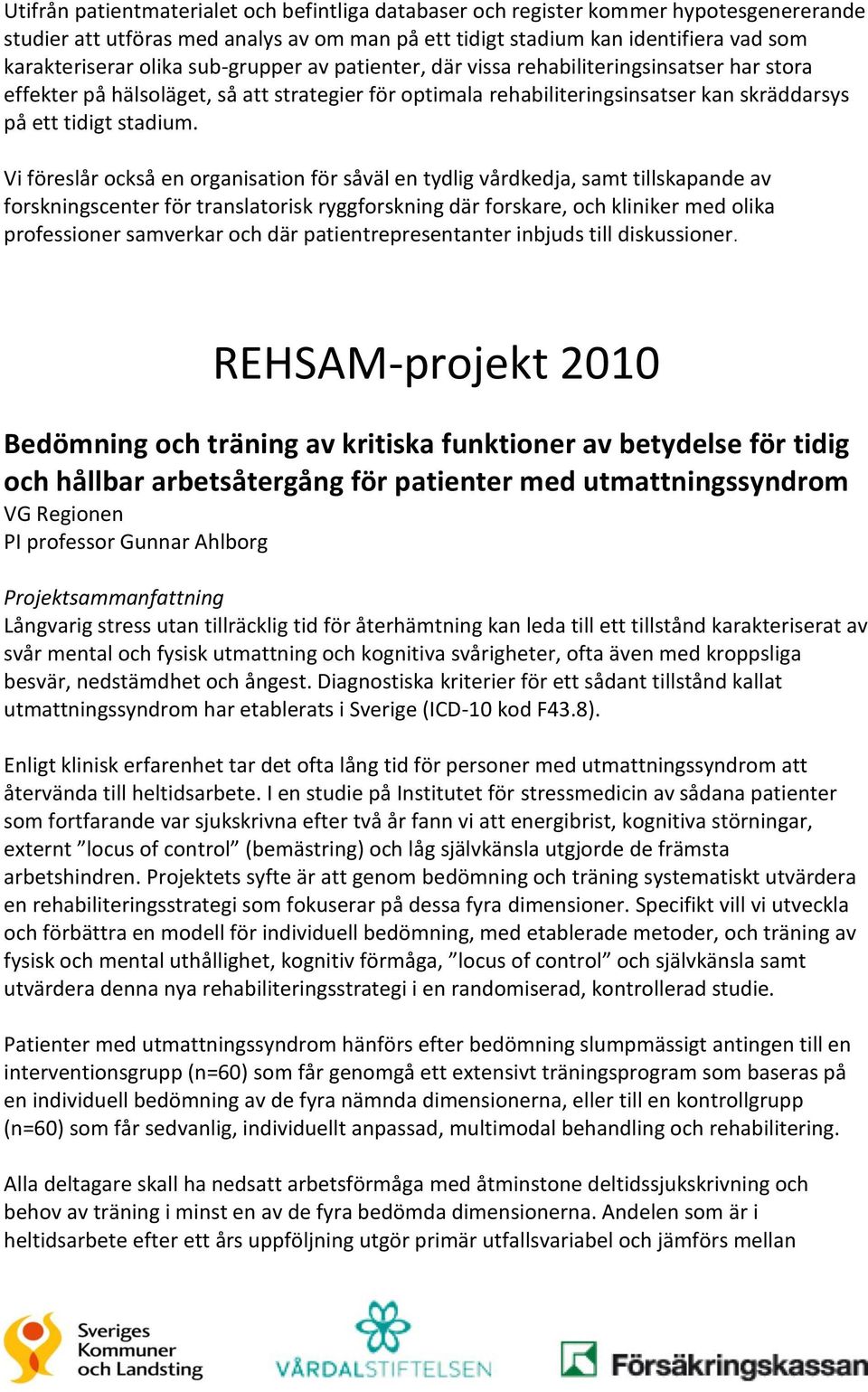 Utifrån patientmaterialet och befintliga databaser och register kommer hypotesgenererande studier att utföras med analys av om man på ett tidigt stadium kan identifiera vad som karakteriserar olika sub-grupper av patienter, där vissa rehabiliteringsinsatser har stora effekter på hälsoläget, så att strategier för optimala rehabiliteringsinsatser kan skräddarsys på ett tidigt stadium.

Vi föreslår också en organisation för såväl en tydlig vårdkedja, samt tillskapande av forskningscenter för translatorisk ryggforskning där forskare, och kliniker med olika professioner samverkar och där patientrepresentanter inbjuds till diskussioner.

REHSAM-projekt 2010

Bedömning och träning av kritiska funktioner av betydelse för tidig och hållbar arbetsåtergång för patienter med utmattningssyndrom
VG Regionen
PI professor Gunnar Ahlborg

Projektsammanfattning
Långvarig stress utan tillräcklig tid för återhämtning kan leda till ett tillstånd karakteriserat av svår mental och fysisk utmattning och kognitiva svårigheter, ofta även med kroppsliga besvär, nedstämdhet och ångest. Diagnostiska kriterier för ett sådant tillstånd kallat utmattningssyndrom har etablerats i Sverige (ICD-10 kod F43.8).

Enligt klinisk erfarenhet tar det ofta lång tid för personer med utmattningssyndrom att återvända till heltidsarbete. I en studie på Institutet för stressmedicin av sådana patienter som fortfarande var sjukskrivna efter två år fann vi att energibrist, kognitiva störningar, externt ”locus of control” (bemästring) och låg självkänsla utgjorde de främsta arbetshindren. Projektets syfte är att genom bedömning och träning systematiskt utvärdera en rehabiliteringsstrategi som fokuserar på dessa fyra dimensioner. Specifikt vill vi utveckla och förbättra en modell för individuell bedömning, med etablerade metoder, och träning av fysisk och mental uthållighet, kognitiv förmåga, ”locus of control” och självkänsla samt utvärdera denna nya rehabiliteringsstrategi i en randomiserad, kontrollerad studie.

Patienter med utmattningssyndrom hänförs efter bedömning slumpmässigt antingen till en interventionsgrupp (n=60) som får genomgå ett extensivt träningsprogram som baseras på en individuell bedömning av de fyra nämnda dimensionerna, eller till en kontrollgrupp (n=60) som får sedvanlig, individuellt anpassad, multimodal behandling och rehabilitering.

Alla deltagare skall ha nedsatt arbetsförmåga med åtminstone deltidssjukskrivning och behov av träning i minst en av de fyra bedömda dimensionerna. Andelen som är i heltidsarbete efter ett års uppföljning utgör primär utfallsvariabel och jämförs mellan

Sveriges Kommuner och Landsting
VÅRDALSTIFTELSEN
Försäkringskassan